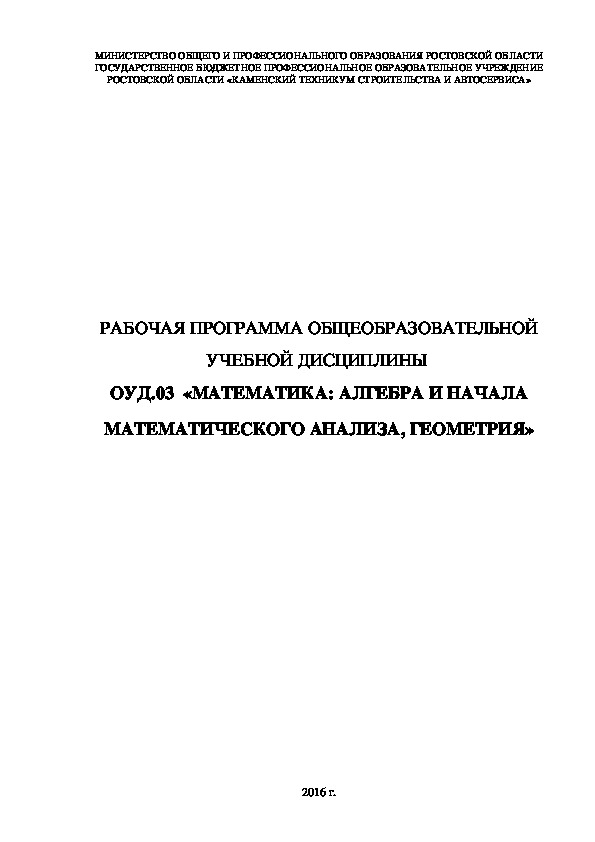 МИНИСТЕРСТВО ОБЩЕГО И ПРОФЕССИОНАЛЬНОГО ОБРАЗОВАНИЯ РОСТОВСКОЙ ОБЛАСТИ
ГОСУДАРСТВЕННОЕ БЮДЖЕТНОЕ ПРОФЕССИОНАЛЬНОЕ ОБРАЗОВАТЕЛЬНОЕ УЧРЕЖДЕНИЕ
РОСТОВСКОЙ ОБЛАСТИ «КАМЕНСКИЙ ТЕХНИКУМ СТРОИТЕЛЬСТВА И АВТОСЕРВИСА»

РАБОЧАЯ ПРОГРАММА ОБЩЕОБРАЗОВАТЕЛЬНОЙ
УЧЕБНОЙ ДИСЦИПЛИНЫ
ОУД.03 «МАТЕМАТИКА: АЛГЕБРА И НАЧАЛА
МАТЕМАТИЧЕСКОГО АНАЛИЗА, ГЕОМЕТРИЯ»

2016 г.